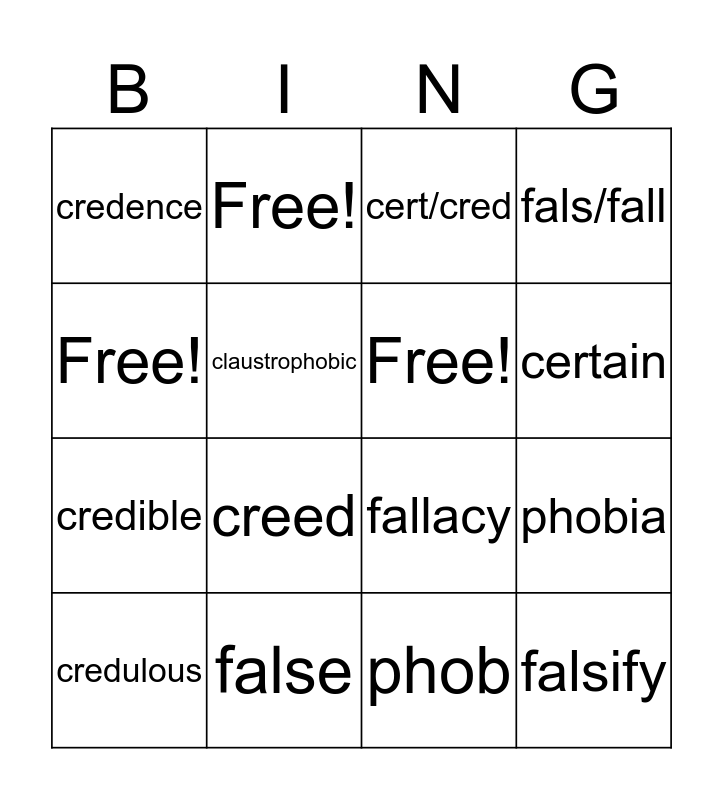 | B | I | N | G |
|---|---|---|---|
| credence | Free! | cert/cred | fals/fall |
| Free! | claustrophobic | Free! | certain |
| credible | creed | fallacy | phobia |
| credulous | false | phob | falsify |